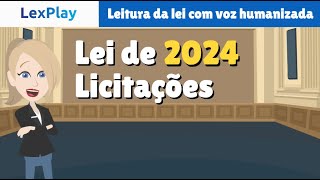 LexPlay

Leitura da lei com voz humanizada

Lei de 2024
Licitações